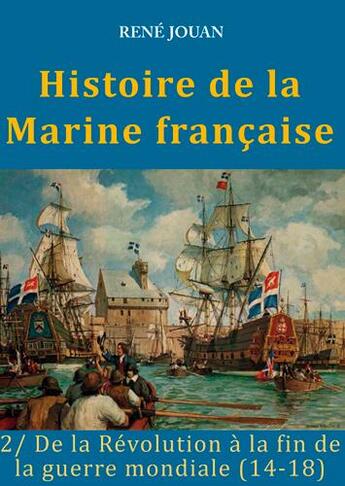 RENÉ JOUAN

Histoire de la Marine française

2/ De la Révolution à la fin de la guerre mondiale (14-18)